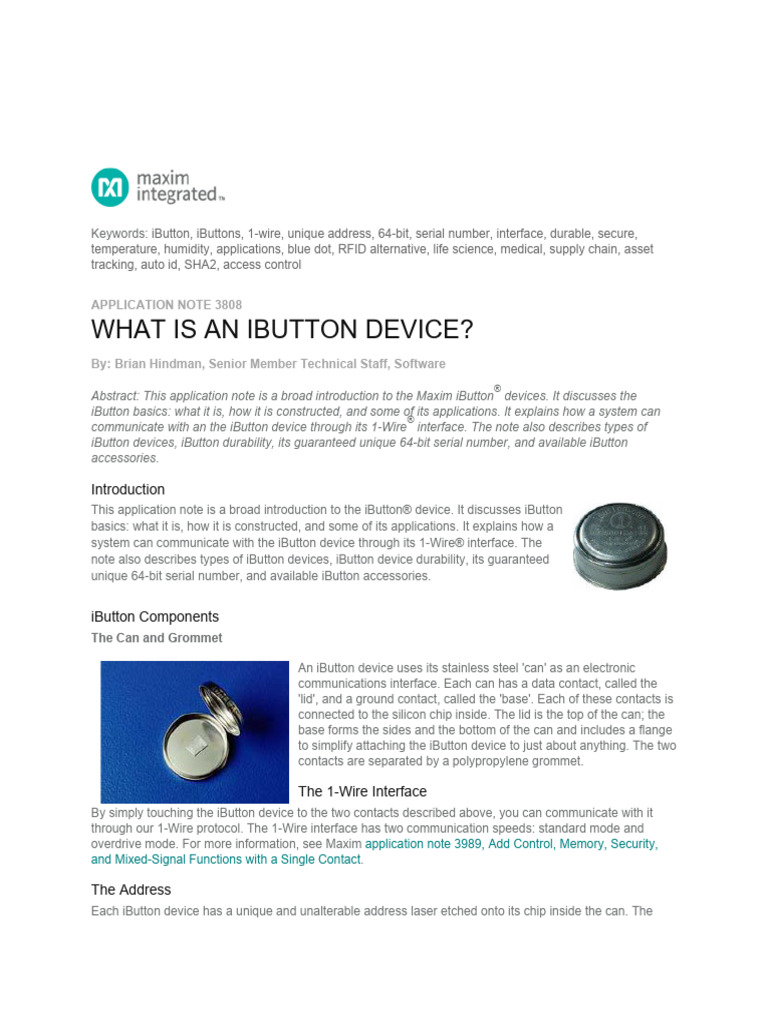 maxim integrated™

Keywords: iButton, iButtons, 1-wire, unique address, 64-bit, serial number, interface, durable, secure, temperature, humidity, applications, blue dot, RFID alternative, life science, medical, supply chain, asset tracking, auto id, SHA2, access control

APPLICATION NOTE 3808

WHAT IS AN IBUTTON DEVICE?

By: Brian Hindman, Senior Member Technical Staff, Software

Abstract: This application note is a broad introduction to the Maxim iButton® devices. It discusses the iButton basics: what it is, how it is constructed, and some of its applications. It explains how a system can communicate with an the iButton device through its 1-Wire® interface. The note also describes types of iButton devices, iButton durability, its guaranteed unique 64-bit serial number, and available iButton accessories.

Introduction

This application note is a broad introduction to the iButton® device. It discusses iButton basics: what it is, how it is constructed, and some of its applications. It explains how a system can communicate with the iButton device through its 1-Wire® interface. The note also describes types of iButton devices, iButton device durability, its guaranteed unique 64-bit serial number, and available iButton accessories.

iButton Components

The Can and Grommet

An iButton device uses its stainless steel 'can' as an electronic communications interface. Each can has a data contact, called the 'lid', and a ground contact, called the 'base'. Each of these contacts is connected to the silicon chip inside. The lid is the top of the can; the base forms the sides and the bottom of the can and includes a flange to simplify attaching the iButton device to just about anything. The two contacts are separated by a polypropylene grommet.

The 1-Wire Interface

By simply touching the iButton device to the two contacts described above, you can communicate with it through our 1-Wire protocol. The 1-Wire interface has two communication speeds: standard mode and overdrive mode. For more information, see Maxim application note 3989, Add Control, Memory, Security, and Mixed-Signal Functions with a Single Contact.

The Address

Each iButton device has a unique and unalterable address laser etched onto its chip inside the can. The